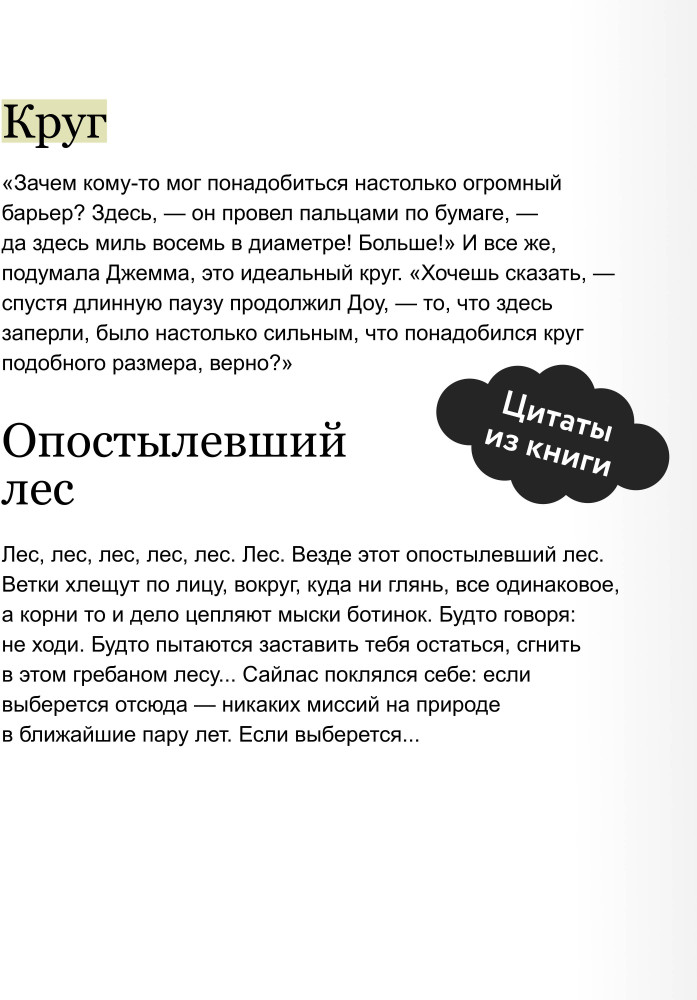 Круг

«Зачем кому-то мог понадобиться настолько огромный барьер? Здесь, — он провел пальцами по бумаге, — да здесь миль восемь в диаметре! Больше!» И все же, подумала Джемма, это идеальный круг. «Хочешь сказать, — спустя длинную паузу продолжил Доу, — то, что здесь заперли, было настолько сильным, что понадобился круг подобного размера, верно?»

Цитаты из книги

Опостылевший лес

Лес, лес, лес, лес, лес. Лес. Везде этот опостылевший лес. Ветки хлещут по лицу, вокруг, куда ни глянь, все одинаковое, а корни то и дело цепляют мыски ботинок. Будто говоря: не ходи. Будто пытаются заставить тебя остаться, сгнить в этом гребаном лесу... Сайлас поклялся себе: если выберется отсюда — никаких миссий на природе в ближайшие пару лет. Если выберется...